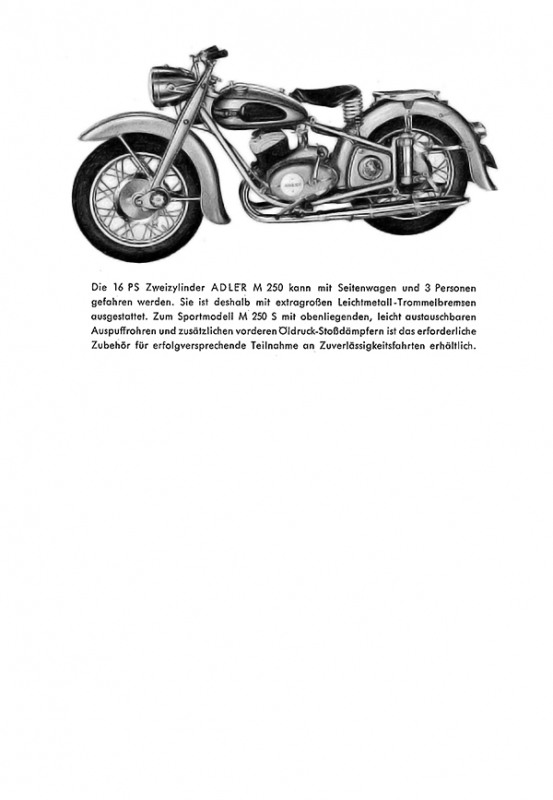 Die 16 PS Zweizylinder ADLER M 250 kann mit Seitenwagen und 3 Personen gefahren werden. Sie ist deshalb mit extragroßen Leichtmetall-Trommelbremsen ausgestattet. Zum Sportmodell M 250 S mit obenliegenden, leicht austauschbaren Auspuffrohren und zusätzlichen vorderen Öldruck-Stoßdämpfern ist das erforderliche Zubehör für erfolgversprechende Teilnahme an Zuverlässigkeitsfahrten erhältlich.